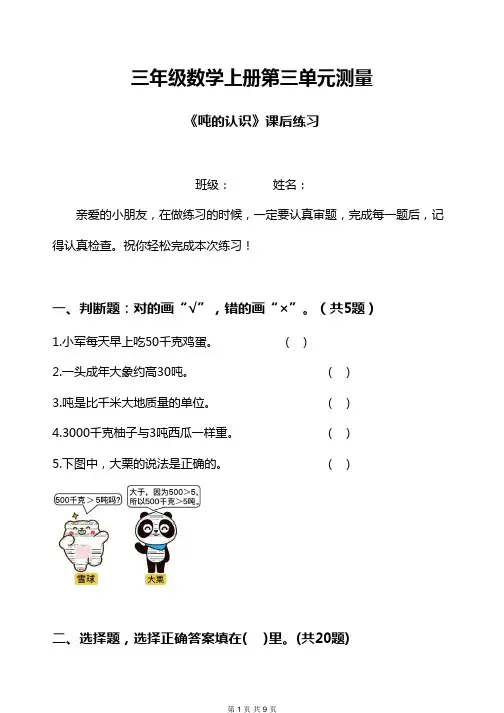 三年级数学上册第三单元测量

《吨的认识》课后练习

班级：　　　姓名：

亲爱的小朋友，在做练习的时候，一定要认真审题，完成每一题后，记得认真检查。祝你轻松完成本次练习！

一、判断题：对的画“√”，错的画“×”。（共5题）

1.小军每天早上吃50千克鸡蛋。　（　）

2.一头成年大象约高30吨。　（　）

3.吨是比千米大地质量的单位。　（　）

4.3000千克柚子与3吨西瓜一样重。　（　）

5.下图中，大栗的说法是正确的。　（　）

500千克＞5吨吗？

大于，因为500＞5，所以500千克＞5吨。

雪球

大栗

二、选择题，选择正确答案填在(　)里。(共20题)

第 1 页 共 9 页